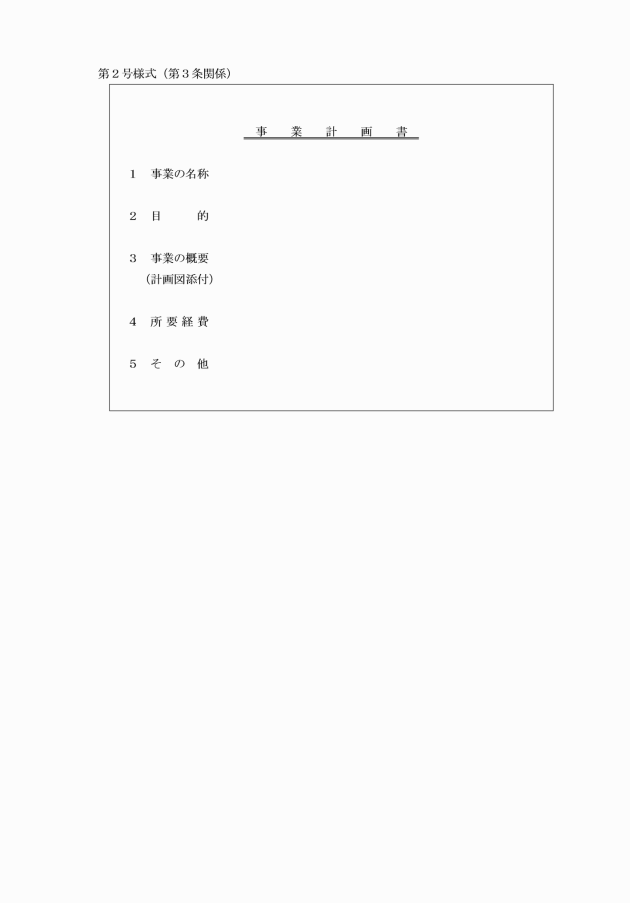 第２号様式（第３条関係）

事　業　計　画　書

１　事業の名称

２　目　　　的

３　事業の概要
（計画図添付）

４　所 要 経 費

５　そ　の　他